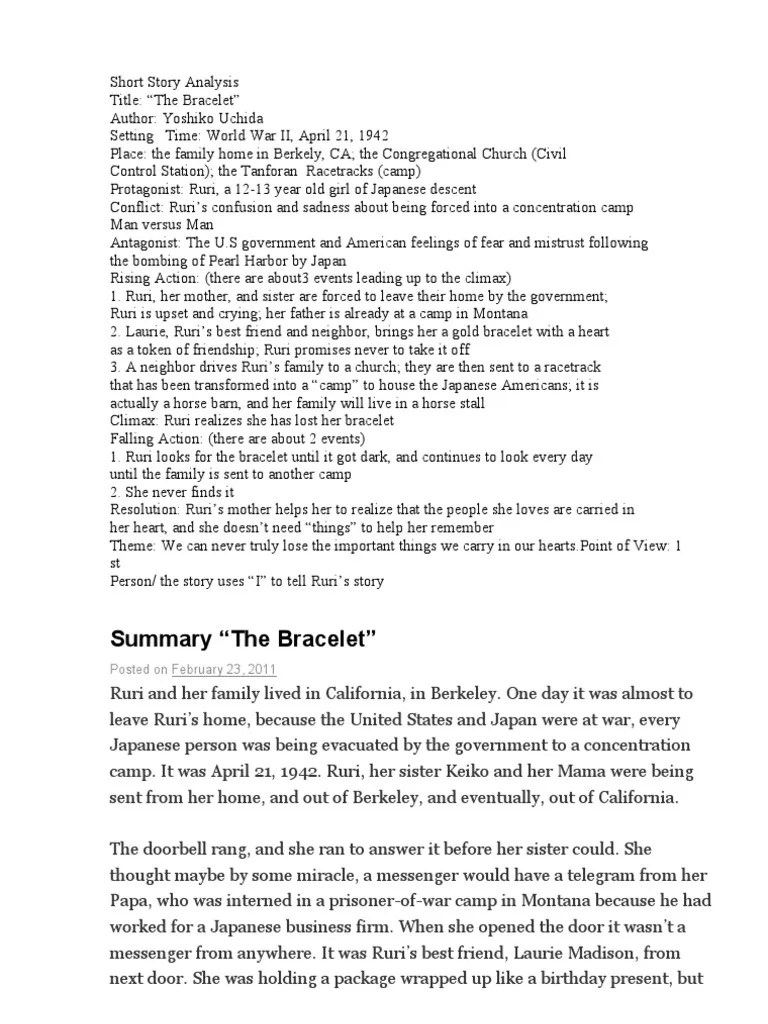 Short Story Analysis
Title: “The Bracelet”
Author: Yoshiko Uchida
Setting Time: World War II, April 21, 1942
Place: the family home in Berkely, CA; the Congregational Church (Civil Control Station); the Tanforan Racetracks (camp)
Protagonist: Ruri, a 12-13 year old girl of Japanese descent
Conflict: Ruri’s confusion and sadness about being forced into a concentration camp
Man versus Man
Antagonist: The U.S government and American feelings of fear and mistrust following the bombing of Pearl Harbor by Japan
Rising Action: (there are about3 events leading up to the climax)
1. Ruri, her mother, and sister are forced to leave their home by the government; Ruri is upset and crying; her father is already at a camp in Montana
2. Laurie, Ruri’s best friend and neighbor, brings her a gold bracelet with a heart as a token of friendship; Ruri promises never to take it off
3. A neighbor drives Ruri’s family to a church; they are then sent to a racetrack that has been transformed into a “camp” to house the Japanese Americans; it is actually a horse barn, and her family will live in a horse stall
Climax: Ruri realizes she has lost her bracelet
Falling Action: (there are about 2 events)
1. Ruri looks for the bracelet until it got dark, and continues to look every day until the family is sent to another camp
2. She never finds it
Resolution: Ruri’s mother helps her to realize that the people she loves are carried in her heart, and she doesn’t need “things” to help her remember
Theme: We can never truly lose the important things we carry in our hearts.Point of View: 1 st
Person/ the story uses “I” to tell Ruri’s story

Summary “The Bracelet”

Posted on February 23, 2011

Ruri and her family lived in California, in Berkeley. One day it was almost to leave Ruri’s home, because the United States and Japan were at war, every Japanese person was being evacuated by the government to a concentration camp. It was April 21, 1942. Ruri, her sister Keiko and her Mama were being sent from her home, and out of Berkeley, and eventually, out of California.

The doorbell rang, and she ran to answer it before her sister could. She thought maybe by some miracle, a messenger would have a telegram from her Papa, who was interned in a prisoner-of-war camp in Montana because he had worked for a Japanese business firm. When she opened the door it wasn’t a messenger from anywhere. It was Ruri’s best friend, Laurie Madison, from next door. She was holding a package wrapped up like a birthday present, but